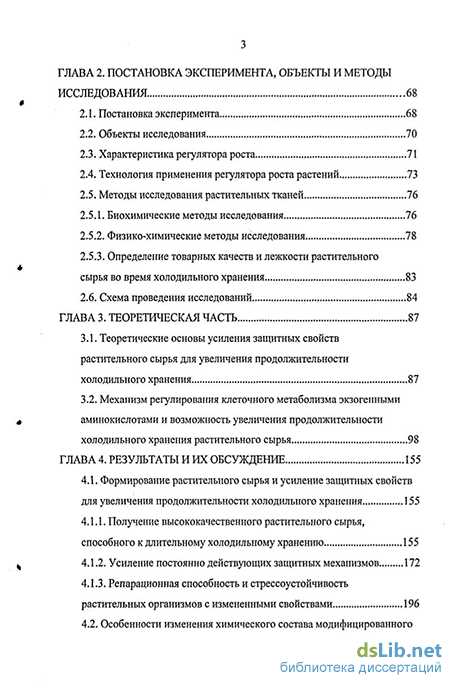 3

ГЛАВА 2. ПОСТАНОВКА ЭКСПЕРИМЕНТА, ОБЪЕКТЫ И МЕТОДЫ ИССЛЕДОВАНИЯ...68

2.1. Постановка эксперимента...68

2.2. Объекты исследования...70

2.3. Характеристика регулятора роста...71

2.4. Технология применения регулятора роста растений...73

2.5. Методы исследования растительных тканей...76

2.5.1. Биохимические методы исследования...76

2.5.2. Физико-химические методы исследования...78

2.5.3. Определение товарных качеств и лежкости растительного сырья во время холодильного хранения...83

2.6. Схема проведения исследований...84

ГЛАВА 3. ТЕОРЕТИЧЕСКАЯ ЧАСТЬ...87

3.1. Теоретические основы усиления защитных свойств растительного сырья для увеличения продолжительности холодильного хранения...87

3.2. Механизм регулирования клеточного метаболизма экзогенными аминокислотами и возможность увеличения продолжительности холодильного хранения растительного сырья...98

ГЛАВА 4. РЕЗУЛЬТАТЫ И ИХ ОБСУЖДЕНИЕ...155

4.1. Формирование растительного сырья и усиление защитных свойств для увеличения продолжительности холодильного хранения...155

4.1.1. Получение высококачественного растительного сырья, способного к длительному холодильному хранению...155

4.1.2. Усиление постоянно действующих защитных механизмов...172

4.1.3. Репарационная способность и стрессоустойчивость растительных организмов с измененными свойствами...196

4.2. Особенности изменения химического состава модифицированного

dsLib.net
библиотека диссертаций